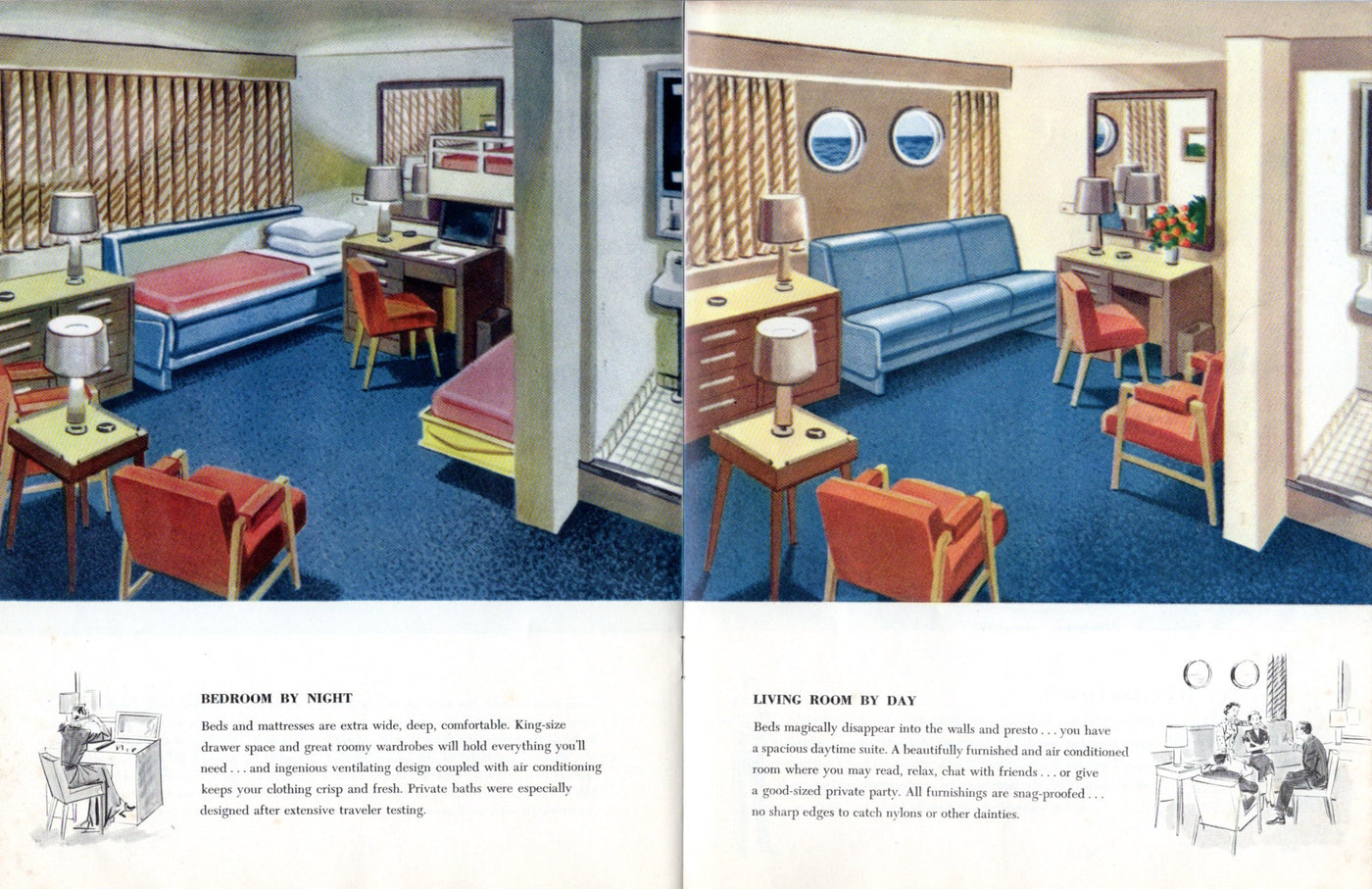 BEDROOM BY NIGHT

Beds and mattresses are extra wide, deep, comfortable. King-size drawer space and great roomy wardrobes will hold everything you'll need . . . and ingenious ventilating design coupled with air conditioning keeps your clothing crisp and fresh. Private baths were especially designed after extensive traveler testing.

LIVING ROOM BY DAY

Beds magically disappear into the walls and presto . . . you have a spacious daytime suite. A beautifully furnished and air conditioned room where you may read, relax, chat with friends . . . or give a good-sized private party. All furnishings are snag-proofed . . . no sharp edges to catch nylons or other dainties.